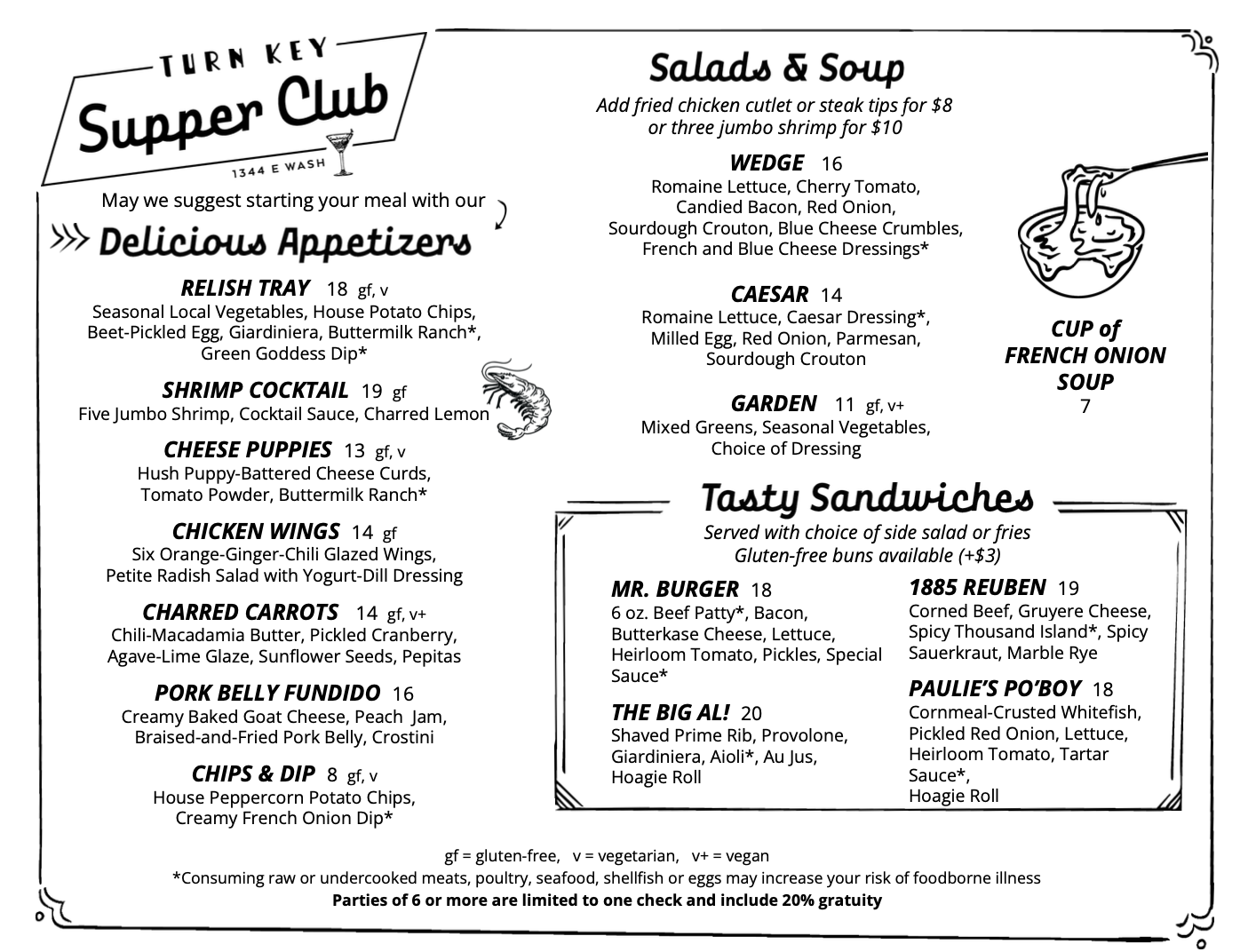 TURN KEY
Supper Club
1344 E WASH

May we suggest starting your meal with our

Delicious Appetizers

RELISH TRAY 18 gf, v
Seasonal Local Vegetables, House Potato Chips, Beet-Pickled Egg, Giardiniera, Buttermilk Ranch*, Green Goddess Dip*

SHRIMP COCKTAIL 19 gf
Five Jumbo Shrimp, Cocktail Sauce, Charred Lemon

CHEESE PUPPIES 13 gf, v
Hush Puppy-Battered Cheese Curds, Tomato Powder, Buttermilk Ranch*

CHICKEN WINGS 14 gf
Six Orange-Ginger-Chili Glazed Wings, Petite Radish Salad with Yogurt-Dill Dressing

CHARRED CARROTS 14 gf, v+
Chili-Macadamia Butter, Pickled Cranberry, Agave-Lime Glaze, Sunflower Seeds, Pepitas

PORK BELLY FUNDIDO 16
Creamy Baked Goat Cheese, Peach Jam, Braised-and-Fried Pork Belly, Crostini

CHIPS & DIP 8 gf, v
House Peppercorn Potato Chips, Creamy French Onion Dip*

Salads & Soup
Add fried chicken cutlet or steak tips for $8 or three jumbo shrimp for $10

WEDGE 16
Romaine Lettuce, Cherry Tomato, Candied Bacon, Red Onion, Sourdough Crouton, Blue Cheese Crumbles, French and Blue Cheese Dressings*

CAESAR 14
Romaine Lettuce, Caesar Dressing*, Milled Egg, Red Onion, Parmesan, Sourdough Crouton

GARDEN 11 gf, v+
Mixed Greens, Seasonal Vegetables, Choice of Dressing

CUP of FRENCH ONION SOUP
7

Tasty Sandwiches
Served with choice of side salad or fries
Gluten-free buns available (+$3)

MR. BURGER 18
6 oz. Beef Patty*, Bacon, Butterkase Cheese, Lettuce, Heirloom Tomato, Pickles, Special Sauce*

THE BIG AL! 20
Shaved Prime Rib, Provolone, Giardiniera, Aioli*, Au Jus, Hoagie Roll

1885 REUBEN 19
Corned Beef, Gruyere Cheese, Spicy Thousand Island*, Spicy Sauerkraut, Marble Rye

PAULIE'S PO'BOY 18
Cornmeal-Crusted Whitefish, Pickled Red Onion, Lettuce, Heirloom Tomato, Tartar Sauce*, Hoagie Roll

gf = gluten-free, v = vegetarian, v+ = vegan
*Consuming raw or undercooked meats, poultry, seafood, shellfish or eggs may increase your risk of foodborne illness
Parties of 6 or more are limited to one check and include 20% gratuity